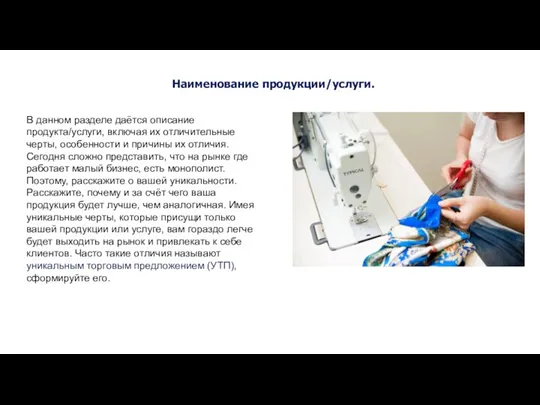 Наименование продукции/услуги.

В данном разделе даётся описание продукта/услуги, включая их отличительные черты, особенности и причины их отличия. Сегодня сложно представить, что на рынке где работает малый бизнес, есть монополист. Поэтому, расскажите о вашей уникальности. Расскажите, почему и за счёт чего ваша продукция будет лучше, чем аналогичная. Имея уникальные черты, которые присущи только вашей продукции или услуге, вам гораздо легче будет выходить на рынок и привлекать к себе клиентов. Часто такие отличия называют уникальным торговым предложением (УТП), сформируйте его.

TYPICAL